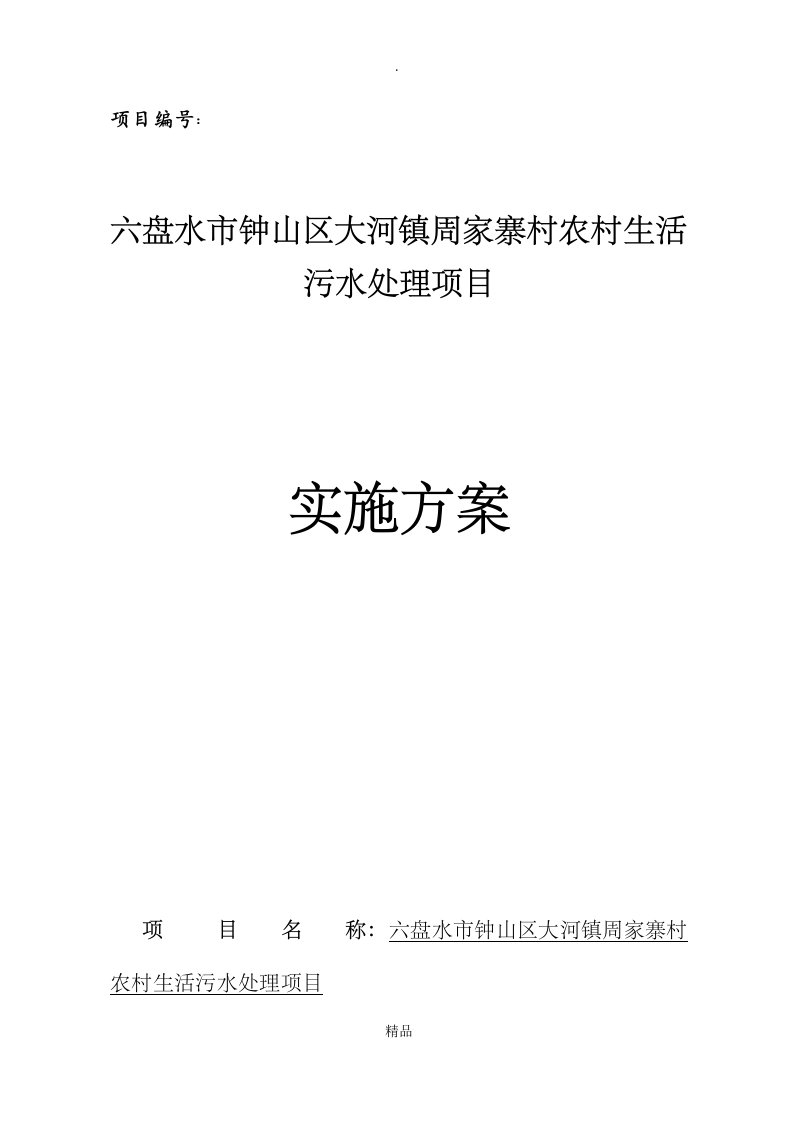 .

项目编号：

六盘水市钟山区大河镇周家寨村农村生活污水处理项目

实施方案

项　目　名　称：六盘水市钟山区大河镇周家寨村农村生活污水处理项目

精品